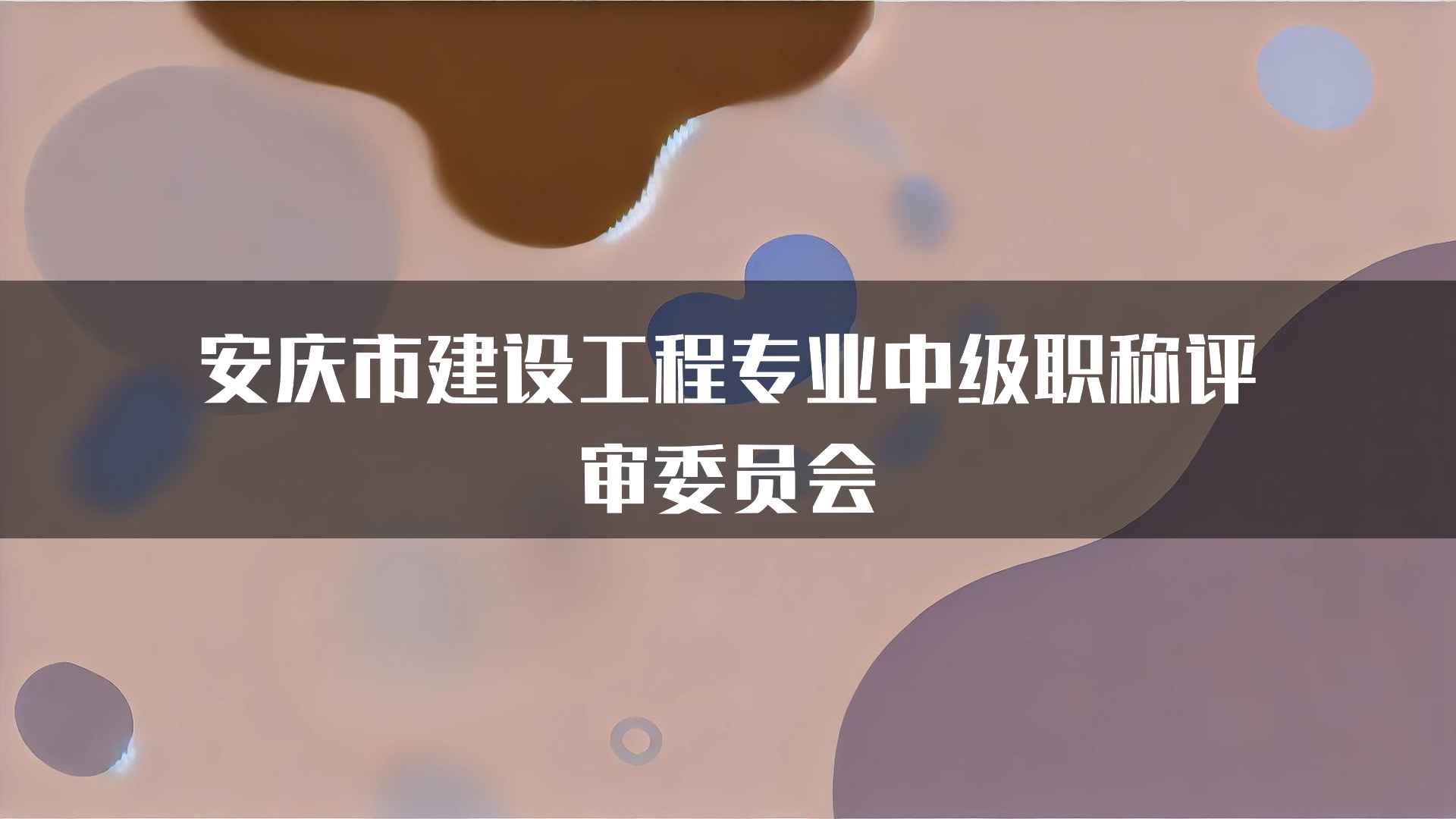 安庆市建设工程专业中级职称评审委员会